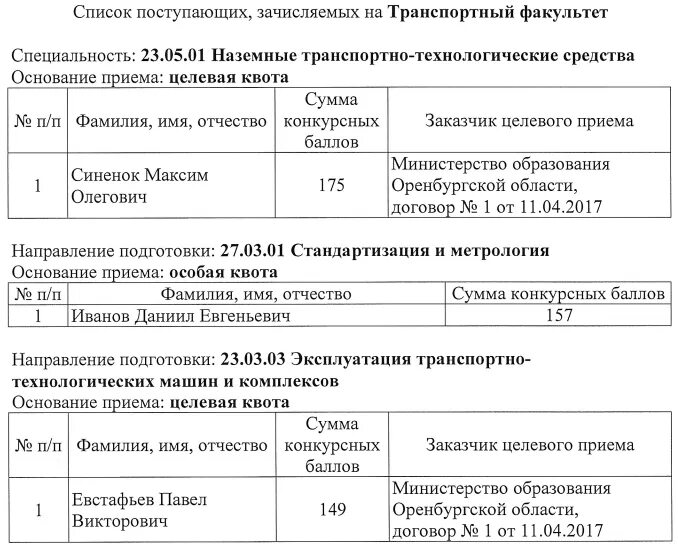 Список поступающих, зачисляемых на Транспортный факультет

Специальность: 23.05.01 Наземные транспортно-технологические средства
Основание приема: целевая квота

| № п/п | Фамилия, имя, отчество | Сумма конкурсных баллов | Заказчик целевого приема |
|---|---|---|---|
| 1 | Синенок Максим Олегович | 175 | Министерство образования Оренбургской области, договор № 1 от 11.04.2017 |

Направление подготовки: 27.03.01 Стандартизация и метрология
Основание приема: особая квота

| № п/п | Фамилия, имя, отчество | Сумма конкурсных баллов |
|---|---|---|
| 1 | Иванов Даниил Евгеньевич | 157 |

Направление подготовки: 23.03.03 Эксплуатация транспортно-технологических машин и комплексов
Основание приема: целевая квота

| № п/п | Фамилия, имя, отчество | Сумма конкурсных баллов | Заказчик целевого приема |
|---|---|---|---|
| 1 | Евстафьев Павел Викторович | 149 | Министерство образования Оренбургской области, договор № 1 от 11.04.2017 |